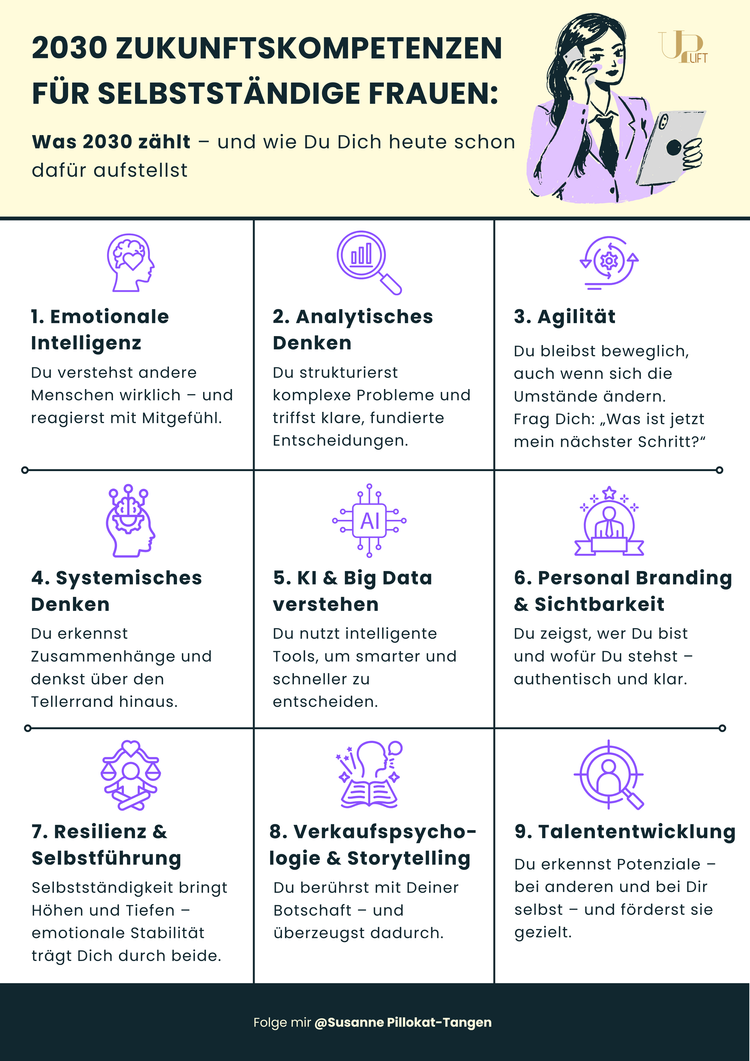 2030 ZUKUNFTSKOMPETENZEN FÜR SELBSTSTÄNDIGE FRAUEN:

Was 2030 zählt – und wie Du Dich heute schon dafür aufstellst

UP LIFT

1. Emotionale Intelligenz
Du verstehst andere Menschen wirklich – und reagierst mit Mitgefühl.

2. Analytisches Denken
Du strukturierst komplexe Probleme und triffst klare, fundierte Entscheidungen.

3. Agilität
Du bleibst beweglich, auch wenn sich die Umstände ändern. Frag Dich: „Was ist jetzt mein nächster Schritt?"

4. Systemisches Denken
Du erkennst Zusammenhänge und denkst über den Tellerrand hinaus.

AI

5. KI & Big Data verstehen
Du nutzt intelligente Tools, um smarter und schneller zu entscheiden.

6. Personal Branding & Sichtbarkeit
Du zeigst, wer Du bist und wofür Du stehst – authentisch und klar.

7. Resilienz & Selbstführung
Selbstständigkeit bringt Höhen und Tiefen – emotionale Stabilität trägt Dich durch beide.

8. Verkaufspsychologie & Storytelling
Du berührst mit Deiner Botschaft – und überzeugst dadurch.

9. Talententwicklung
Du erkennst Potenziale – bei anderen und bei Dir selbst – und förderst sie gezielt.

Folge mir @Susanne Pillokat-Tangen